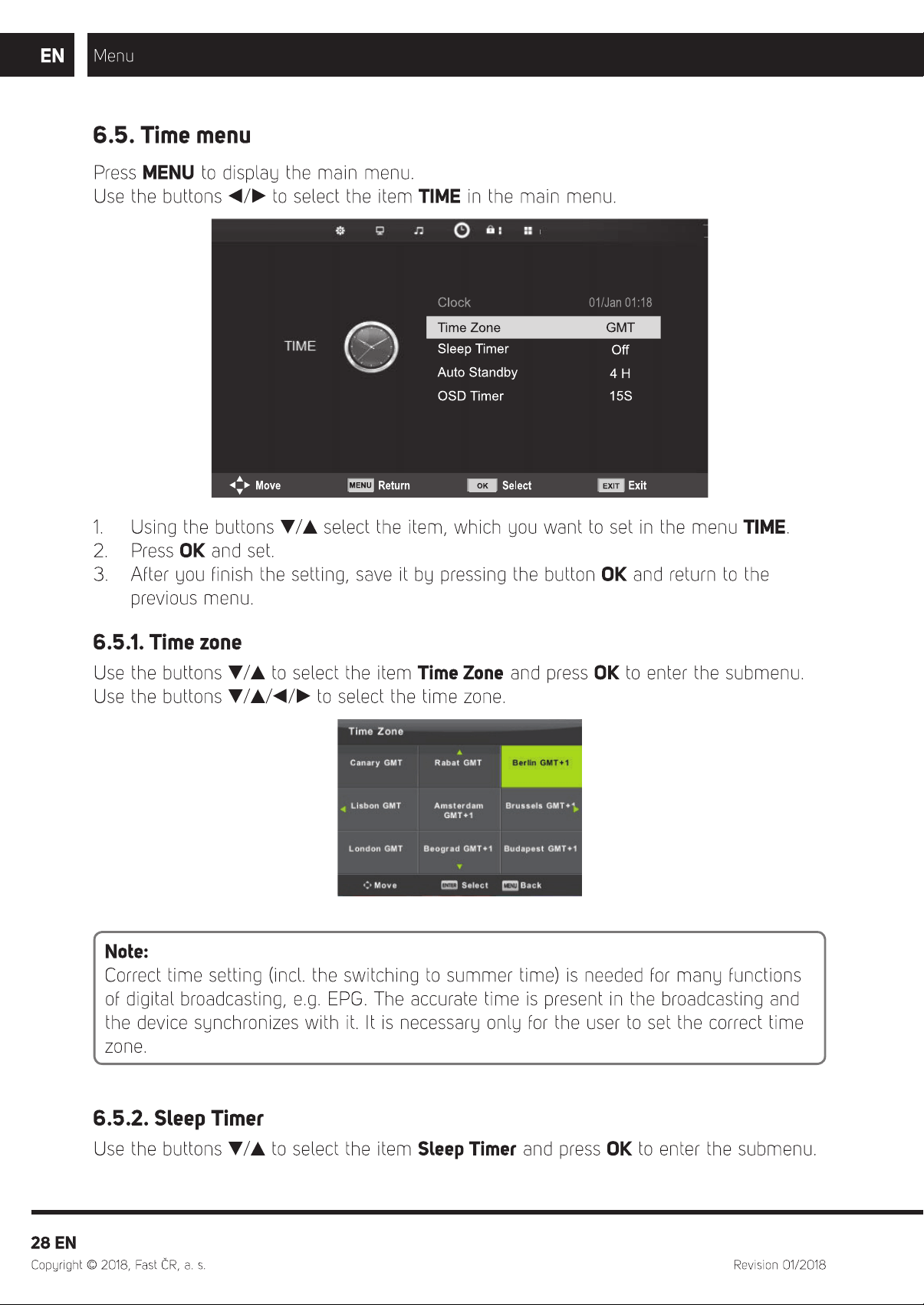 EN Menu

6.5. Time menu

Press MENU to display the main menu.
Use the buttons ◀/▶ to select the item TIME in the main menu.

TIME

Clock 01/Jan 01:18
Time Zone GMT
Sleep Timer Off
Auto Standby 4 H
OSD Timer 15S

Move MENU Return OK Select EXIT Exit

1. Using the buttons ▼/▲ select the item, which you want to set in the menu TIME.
2. Press OK and set.
3. After you finish the setting, save it by pressing the button OK and return to the previous menu.

6.5.1. Time zone

Use the buttons ▼/▲ to select the item Time Zone and press OK to enter the submenu.
Use the buttons ▼/▲/◀/▶ to select the time zone.

Time Zone

| Canary GMT | Rabat GMT | Berlin GMT+1 |
|---|---|---|
| Lisbon GMT | Amsterdam GMT+1 | Brussels GMT+1 |
| London GMT | Beograd GMT+1 | Budapest GMT+1 |

Move ENTER Select MENU Back

Note:
Correct time setting (incl. the switching to summer time) is needed for many functions of digital broadcasting, e.g. EPG. The accurate time is present in the broadcasting and the device synchronizes with it. It is necessary only for the user to set the correct time zone.

6.5.2. Sleep Timer

Use the buttons ▼/▲ to select the item Sleep Timer and press OK to enter the submenu.

28 EN
Copyright © 2018, Fast ČR, a. s. Revision 01/2018